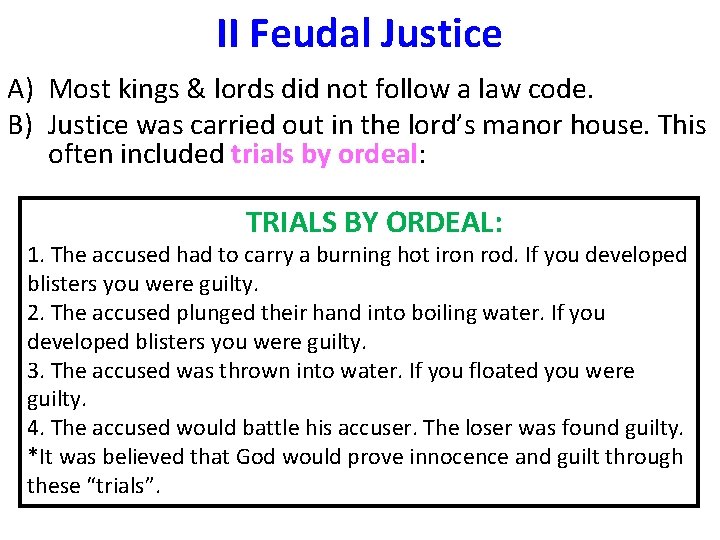 II Feudal Justice

A) Most kings & lords did not follow a law code.

B) Justice was carried out in the lord's manor house. This often included trials by ordeal:

TRIALS BY ORDEAL:

1. The accused had to carry a burning hot iron rod. If you developed blisters you were guilty.
2. The accused plunged their hand into boiling water. If you developed blisters you were guilty.
3. The accused was thrown into water. If you floated you were guilty.
4. The accused would battle his accuser. The loser was found guilty.
*It was believed that God would prove innocence and guilt through these "trials".